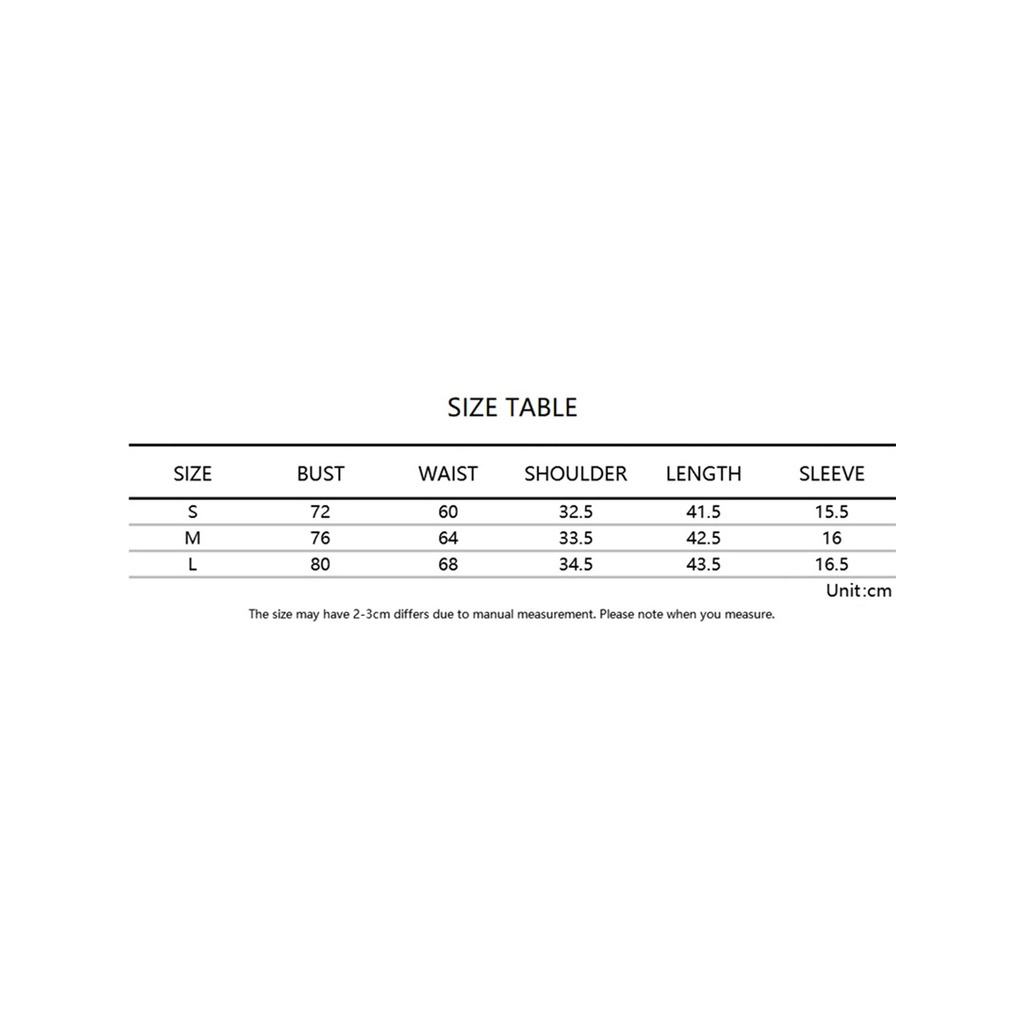 SIZE TABLE

| SIZE | BUST | WAIST | SHOULDER | LENGTH | SLEEVE |
|---|---|---|---|---|---|
| S | 72 | 60 | 32.5 | 41.5 | 15.5 |
| M | 76 | 64 | 33.5 | 42.5 | 16 |
| L | 80 | 68 | 34.5 | 43.5 | 16.5 |

Unit:cm

The size may have 2-3cm differs due to manual measurement. Please note when you measure.